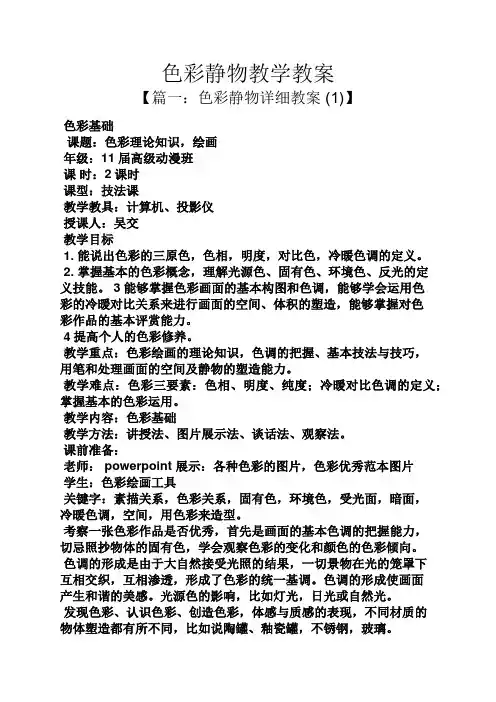 色彩静物教学教案

【篇一：色彩静物详细教案 (1)】

色彩基础

课题：色彩理论知识，绘画

年级：11 届高级动漫班

课 时：2 课时

课型：技法课

教学教具：计算机、投影仪

授课人：吴交

教学目标

1. 能说出色彩的三原色，色相，明度，对比色，冷暖色调的定义。

2. 掌握基本的色彩概念，理解光源色、固有色、环境色、反光的定义技能。 3 能够掌握色彩画面的基本构图和色调，能够学会运用色彩的冷暖对比关系来进行画面的空间、体积的塑造，能够掌握对色彩作品的基本评赏能力。

4 提高个人的色彩修养。

教学重点：色彩绘画的理论知识，色调的把握、基本技法与技巧，用笔和处理画面的空间及静物的塑造能力。

教学难点：色彩三要素：色相、明度、纯度；冷暖对比色调的定义；掌握基本的色彩运用。

教学内容：色彩基础

教学方法：讲授法、图片展示法、谈话法、观察法。

课前准备：

老师： powerpoint 展示：各种色彩的图片，色彩优秀范本图片

学生：色彩绘画工具

关键字：素描关系，色彩关系，固有色，环境色，受光面，暗面，冷暖色调，空间，用色彩来造型。

考察一张色彩作品是否优秀，首先是画面的基本色调的把握能力，切忌照抄物体的固有色，学会观察色彩的变化和颜色的色彩倾向。

色调的形成是由于大自然接受光照的结果，一切景物在光的笼罩下互相交织，互相渗透，形成了色彩的统一基调。色调的形成使画面产生和谐的美感。光源色的影响，比如灯光，日光或自然光。

发现色彩、认识色彩、创造色彩，体感与质感的表现，不同材质的物体塑造都有所不同，比如说陶罐、釉瓷罐，不锈钢，玻璃。